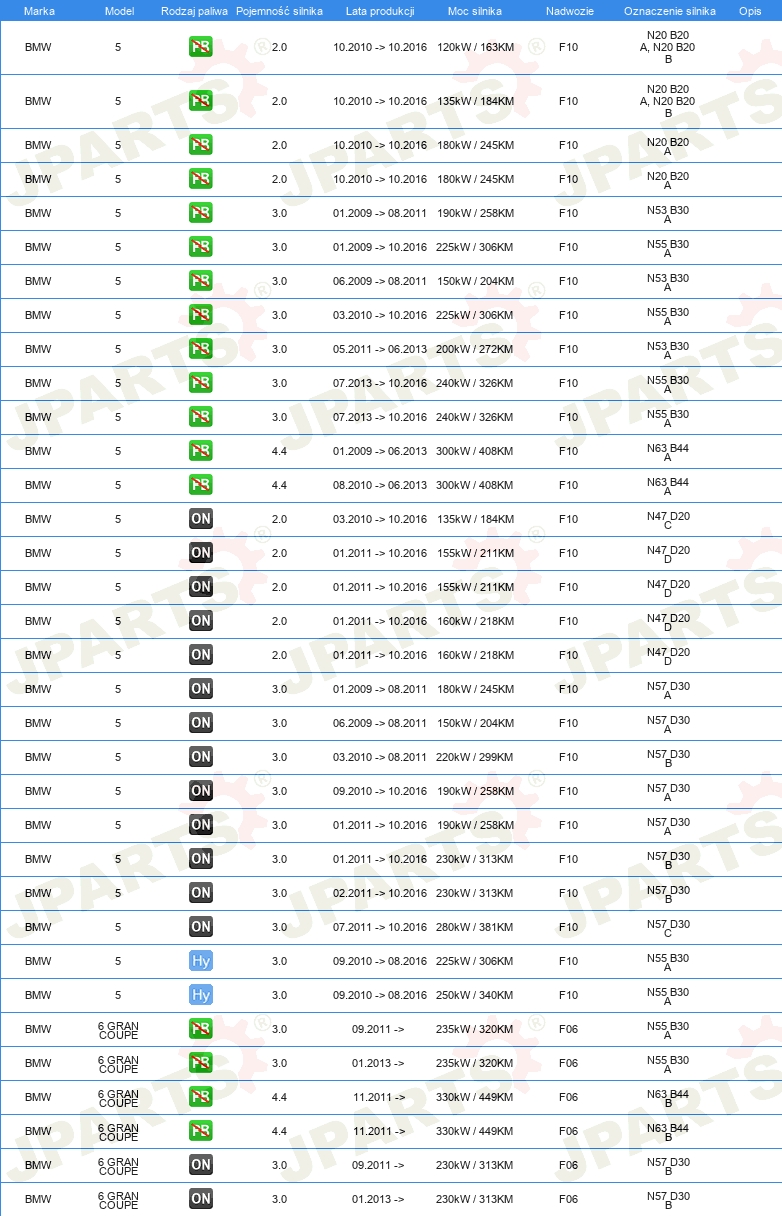 | Marka | Model | Rodzaj paliwa | Pojemność silnika | Lata produkcji | Moc silnika | Nadwozie | Oznaczenie silnika | Opis |
|---|---|---|---|---|---|---|---|---|
| BMW | 5 | PB | 2.0 | 10.2010 -> 10.2016 | 120kW / 163KM | F10 | N20 B20 A, N20 B20 B | |
| BMW | 5 | PB | 2.0 | 10.2010 -> 10.2016 | 135kW / 184KM | F10 | N20 B20 A, N20 B20 B | |
| BMW | 5 | PB | 2.0 | 10.2010 -> 10.2016 | 180kW / 245KM | F10 | N20 B20 A | |
| BMW | 5 | PB | 2.0 | 10.2010 -> 10.2016 | 180kW / 245KM | F10 | N20 B20 A | |
| BMW | 5 | PB | 3.0 | 01.2009 -> 08.2011 | 190kW / 258KM | F10 | N53 B30 A | |
| BMW | 5 | PB | 3.0 | 01.2009 -> 10.2016 | 225kW / 306KM | F10 | N55 B30 A | |
| BMW | 5 | PB | 3.0 | 06.2009 -> 08.2011 | 150kW / 204KM | F10 | N53 B30 A | |
| BMW | 5 | PB | 3.0 | 03.2010 -> 10.2016 | 225kW / 306KM | F10 | N55 B30 A | |
| BMW | 5 | PB | 3.0 | 05.2011 -> 06.2013 | 200kW / 272KM | F10 | N53 B30 A | |
| BMW | 5 | PB | 3.0 | 07.2013 -> 10.2016 | 240kW / 326KM | F10 | N55 B30 A | |
| BMW | 5 | PB | 3.0 | 07.2013 -> 10.2016 | 240kW / 326KM | F10 | N55 B30 A | |
| BMW | 5 | PB | 4.4 | 01.2009 -> 06.2013 | 300kW / 408KM | F10 | N63 B44 A | |
| BMW | 5 | PB | 4.4 | 08.2010 -> 06.2013 | 300kW / 408KM | F10 | N63 B44 A | |
| BMW | 5 | ON | 2.0 | 03.2010 -> 10.2016 | 135kW / 184KM | F10 | N47 D20 C | |
| BMW | 5 | ON | 2.0 | 01.2011 -> 10.2016 | 155kW / 211KM | F10 | N47 D20 D | |
| BMW | 5 | ON | 2.0 | 01.2011 -> 10.2016 | 155kW / 211KM | F10 | N47 D20 D | |
| BMW | 5 | ON | 2.0 | 01.2011 -> 10.2016 | 160kW / 218KM | F10 | N47 D20 D | |
| BMW | 5 | ON | 2.0 | 01.2011 -> 10.2016 | 160kW / 218KM | F10 | N47 D20 D | |
| BMW | 5 | ON | 3.0 | 01.2009 -> 08.2011 | 180kW / 245KM | F10 | N57 D30 A | |
| BMW | 5 | ON | 3.0 | 06.2009 -> 08.2011 | 150kW / 204KM | F10 | N57 D30 A | |
| BMW | 5 | ON | 3.0 | 03.2010 -> 08.2011 | 220kW / 299KM | F10 | N57 D30 B | |
| BMW | 5 | ON | 3.0 | 09.2010 -> 10.2016 | 190kW / 258KM | F10 | N57 D30 A | |
| BMW | 5 | ON | 3.0 | 01.2011 -> 10.2016 | 190kW / 258KM | F10 | N57 D30 A | |
| BMW | 5 | ON | 3.0 | 01.2011 -> 10.2016 | 230kW / 313KM | F10 | N57 D30 B | |
| BMW | 5 | ON | 3.0 | 02.2011 -> 10.2016 | 230kW / 313KM | F10 | N57 D30 B | |
| BMW | 5 | ON | 3.0 | 07.2011 -> 10.2016 | 280kW / 381KM | F10 | N57 D30 C | |
| BMW | 5 | Hy | 3.0 | 09.2010 -> 08.2016 | 225kW / 306KM | F10 | N55 B30 A | |
| BMW | 5 | Hy | 3.0 | 09.2010 -> 08.2016 | 250kW / 340KM | F10 | N55 B30 A | |
| BMW | 6 GRAN COUPE | PB | 3.0 | 09.2011 -> | 235kW / 320KM | F06 | N55 B30 A | |
| BMW | 6 GRAN COUPE | PB | 3.0 | 01.2013 -> | 235kW / 320KM | F06 | N55 B30 A | |
| BMW | 6 GRAN COUPE | PB | 4.4 | 11.2011 -> | 330kW / 449KM | F06 | N63 B44 B | |
| BMW | 6 GRAN COUPE | PB | 4.4 | 11.2011 -> | 330kW / 449KM | F06 | N63 B44 B | |
| BMW | 6 GRAN COUPE | ON | 3.0 | 09.2011 -> | 230kW / 313KM | F06 | N57 D30 B | |
| BMW | 6 GRAN COUPE | ON | 3.0 | 01.2013 -> | 230kW / 313KM | F06 | N57 D30 B | |

JPARTS®